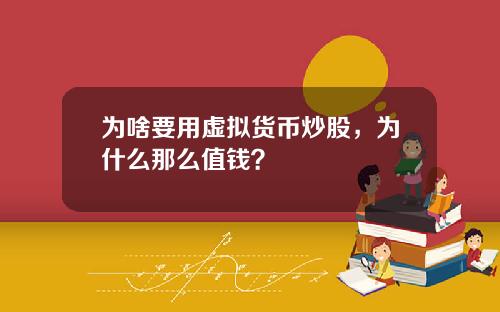 为啥要用虚拟货币炒股，为什么那么值钱？